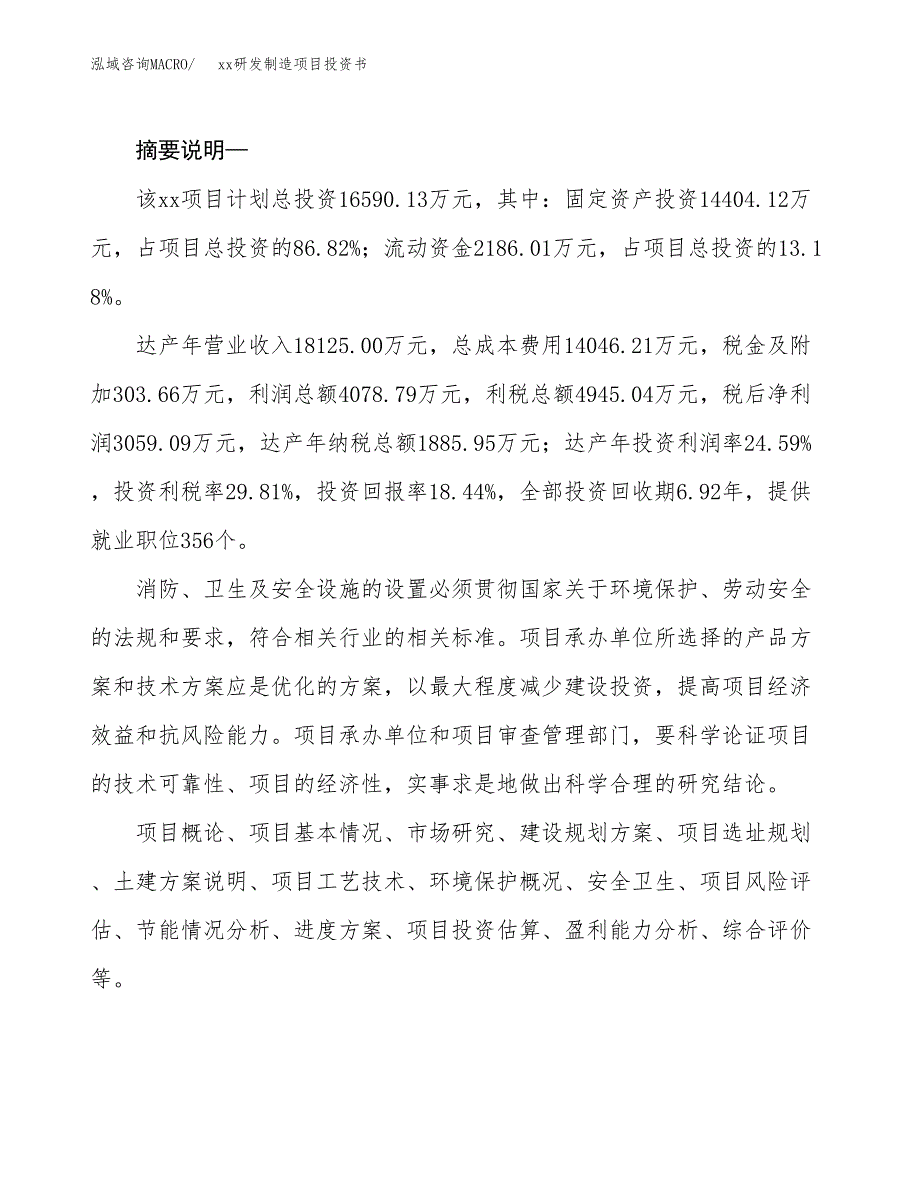 泓域咨询MACRO/　xx研发制造项目投资书

摘要说明—

该xx项目计划总投资16590.13万元，其中：固定资产投资14404.12万元，占项目总投资的86.82%；流动资金2186.01万元，占项目总投资的13.18%。

达产年营业收入18125.00万元，总成本费用14046.21万元，税金及附加303.66万元，利润总额4078.79万元，利税总额4945.04万元，税后净利润3059.09万元，达产年纳税总额1885.95万元；达产年投资利润率24.59%，投资利税率29.81%，投资回报率18.44%，全部投资回收期6.92年，提供就业职位356个。

消防、卫生及安全设施的设置必须贯彻国家关于环境保护、劳动安全的法规和要求，符合相关行业的相关标准。项目承办单位所选择的产品方案和技术方案应是优化的方案，以最大程度减少建设投资，提高项目经济效益和抗风险能力。项目承办单位和项目审查管理部门，要科学论证项目的技术可靠性、项目的经济性，实事求是地做出科学合理的研究结论。

项目概论、项目基本情况、市场研究、建设规划方案、项目选址规划、土建方案说明、项目工艺技术、环境保护概况、安全卫生、项目风险评估、节能情况分析、进度方案、项目投资估算、盈利能力分析、综合评价等。